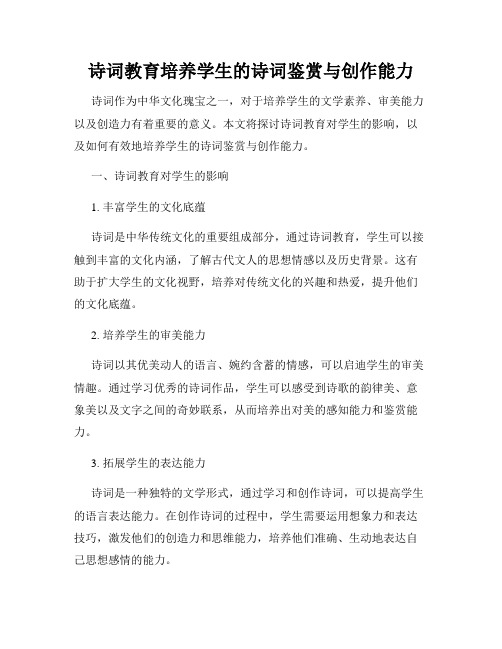 诗词教育培养学生的诗词鉴赏与创作能力

诗词作为中华文化瑰宝之一，对于培养学生的文学素养、审美能力以及创造力有着重要的意义。本文将探讨诗词教育对学生的影响，以及如何有效地培养学生的诗词鉴赏与创作能力。

一、诗词教育对学生的影响

1. 丰富学生的文化底蕴

诗词是中华传统文化的重要组成部分，通过诗词教育，学生可以接触到丰富的文化内涵，了解古代文人的思想情感以及历史背景。这有助于扩大学生的文化视野，培养对传统文化的兴趣和热爱，提升他们的文化底蕴。

2. 培养学生的审美能力

诗词以其优美动人的语言、婉约含蓄的情感，可以启迪学生的审美情趣。通过学习优秀的诗词作品，学生可以感受到诗歌的韵律美、意象美以及文字之间的奇妙联系，从而培养出对美的感知能力和鉴赏能力。

3. 拓展学生的表达能力

诗词是一种独特的文学形式，通过学习和创作诗词，可以提高学生的语言表达能力。在创作诗词的过程中，学生需要运用想象力和表达技巧，激发他们的创造力和思维能力，培养他们准确、生动地表达自己思想感情的能力。